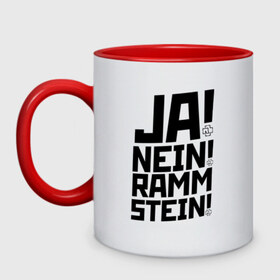 JA!
NEIN!
RAMM
STEIN!